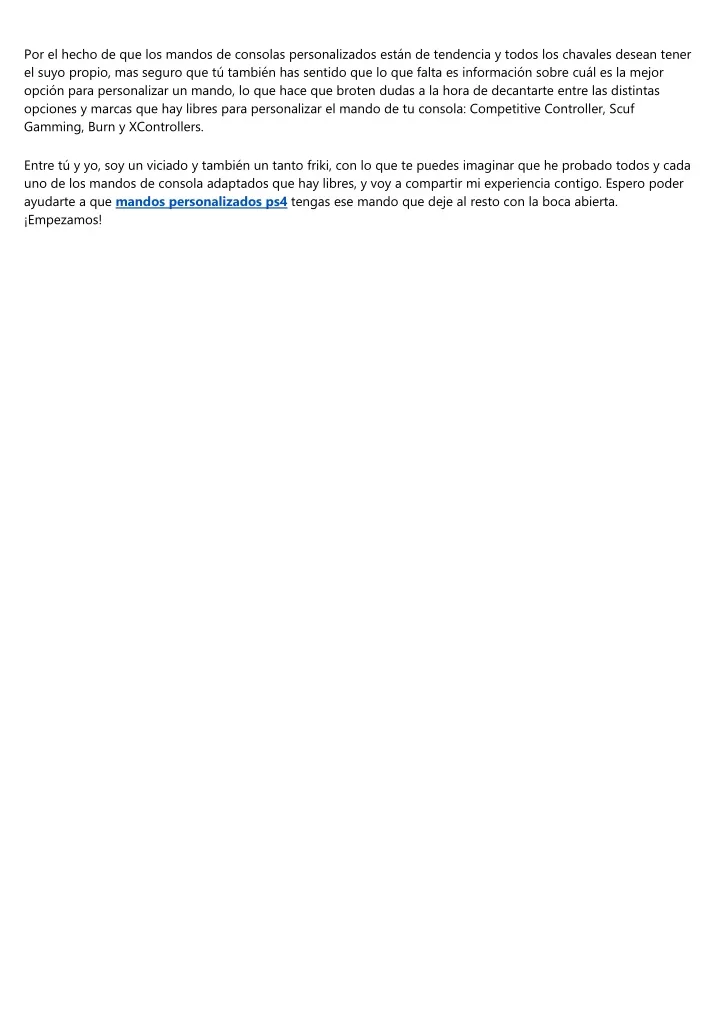 Por el hecho de que los mandos de consolas personalizados están de tendencia y todos los chavales desean tener el suyo propio, mas seguro que tú también has sentido que lo que falta es información sobre cuál es la mejor opción para personalizar un mando, lo que hace que broten dudas a la hora de decantarte entre las distintas opciones y marcas que hay libres para personalizar el mando de tu consola: Competitive Controller, Scuf Gamming, Burn y XControllers.

Entre tú y yo, soy un viciado y también un tanto friki, con lo que te puedes imaginar que he probado todos y cada uno de los mandos de consola adaptados que hay libres, y voy a compartir mi experiencia contigo. Espero poder ayudarte a que mandos personalizados ps4 tengas ese mando que deje al resto con la boca abierta. ¡Empezamos!